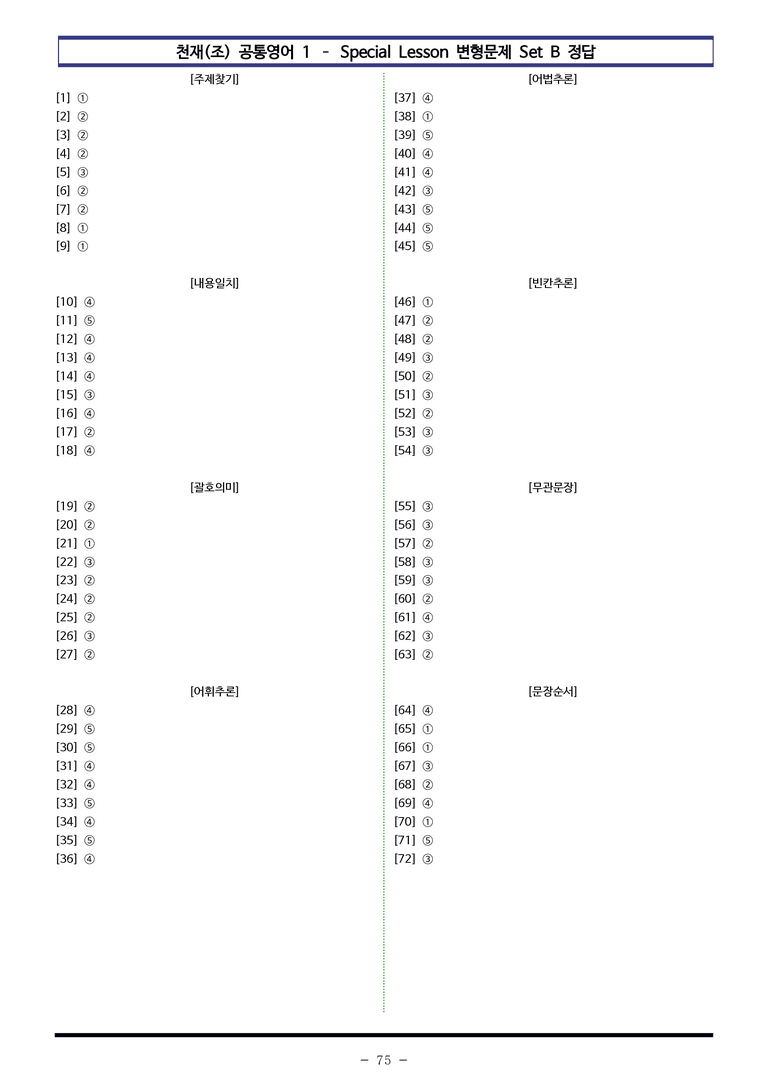 천재(조) 공통영어 1 - Special Lesson 변형문제 Set B 정답

[주제찾기]
[1] ①
[2] ②
[3] ②
[4] ②
[5] ③
[6] ②
[7] ②
[8] ①
[9] ①

[내용일치]
[10] ④
[11] ⑤
[12] ④
[13] ④
[14] ④
[15] ③
[16] ④
[17] ②
[18] ④

[괄호의미]
[19] ②
[20] ②
[21] ①
[22] ③
[23] ②
[24] ②
[25] ②
[26] ③
[27] ②

[어휘추론]
[28] ④
[29] ⑤
[30] ⑤
[31] ④
[32] ④
[33] ⑤
[34] ④
[35] ⑤
[36] ④

[어법추론]
[37] ④
[38] ①
[39] ⑤
[40] ④
[41] ④
[42] ③
[43] ⑤
[44] ⑤
[45] ⑤

[빈칸추론]
[46] ①
[47] ②
[48] ②
[49] ③
[50] ②
[51] ③
[52] ②
[53] ③
[54] ③

[무관문장]
[55] ③
[56] ③
[57] ②
[58] ③
[59] ③
[60] ②
[61] ④
[62] ③
[63] ②

[문장순서]
[64] ④
[65] ①
[66] ①
[67] ③
[68] ②
[69] ④
[70] ①
[71] ⑤
[72] ③

- 75 -